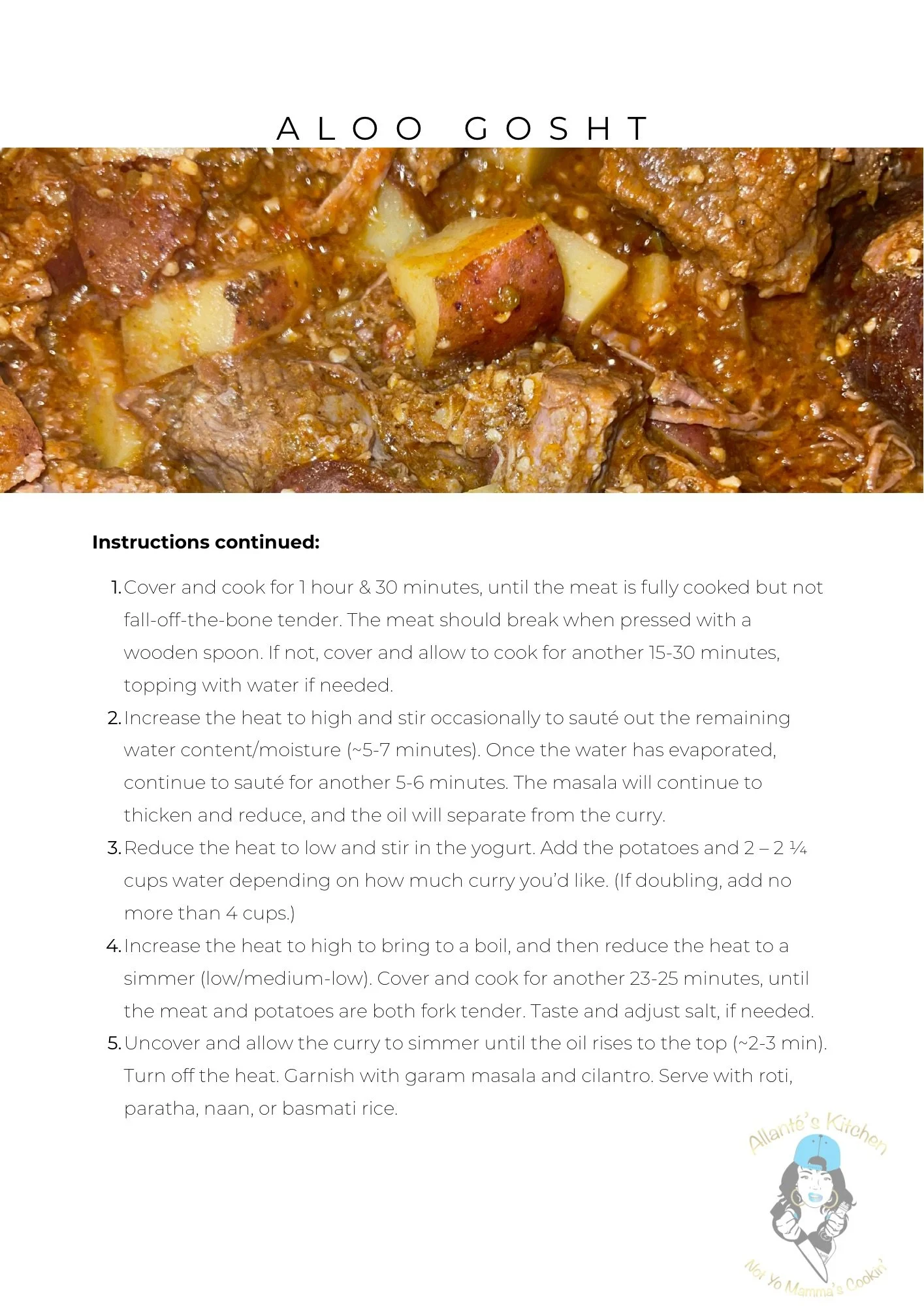 ALOO GOSHT

**Instructions continued:**

1. Cover and cook for 1 hour & 30 minutes, until the meat is fully cooked but not fall-off-the-bone tender. The meat should break when pressed with a wooden spoon. If not, cover and allow to cook for another 15-30 minutes, topping with water if needed.
2. Increase the heat to high and stir occasionally to sauté out the remaining water content/moisture (~5-7 minutes). Once the water has evaporated, continue to sauté for another 5-6 minutes. The masala will continue to thicken and reduce, and the oil will separate from the curry.
3. Reduce the heat to low and stir in the yogurt. Add the potatoes and 2 – 2 ¼ cups water depending on how much curry you'd like. (If doubling, add no more than 4 cups.)
4. Increase the heat to high to bring to a boil, and then reduce the heat to a simmer (low/medium-low). Cover and cook for another 23-25 minutes, until the meat and potatoes are both fork tender. Taste and adjust salt, if needed.
5. Uncover and allow the curry to simmer until the oil rises to the top (~2-3 min). Turn off the heat. Garnish with garam masala and cilantro. Serve with roti, paratha, naan, or basmati rice.

Allanté's Kitchen
Not Yo Mamma's Cookin'